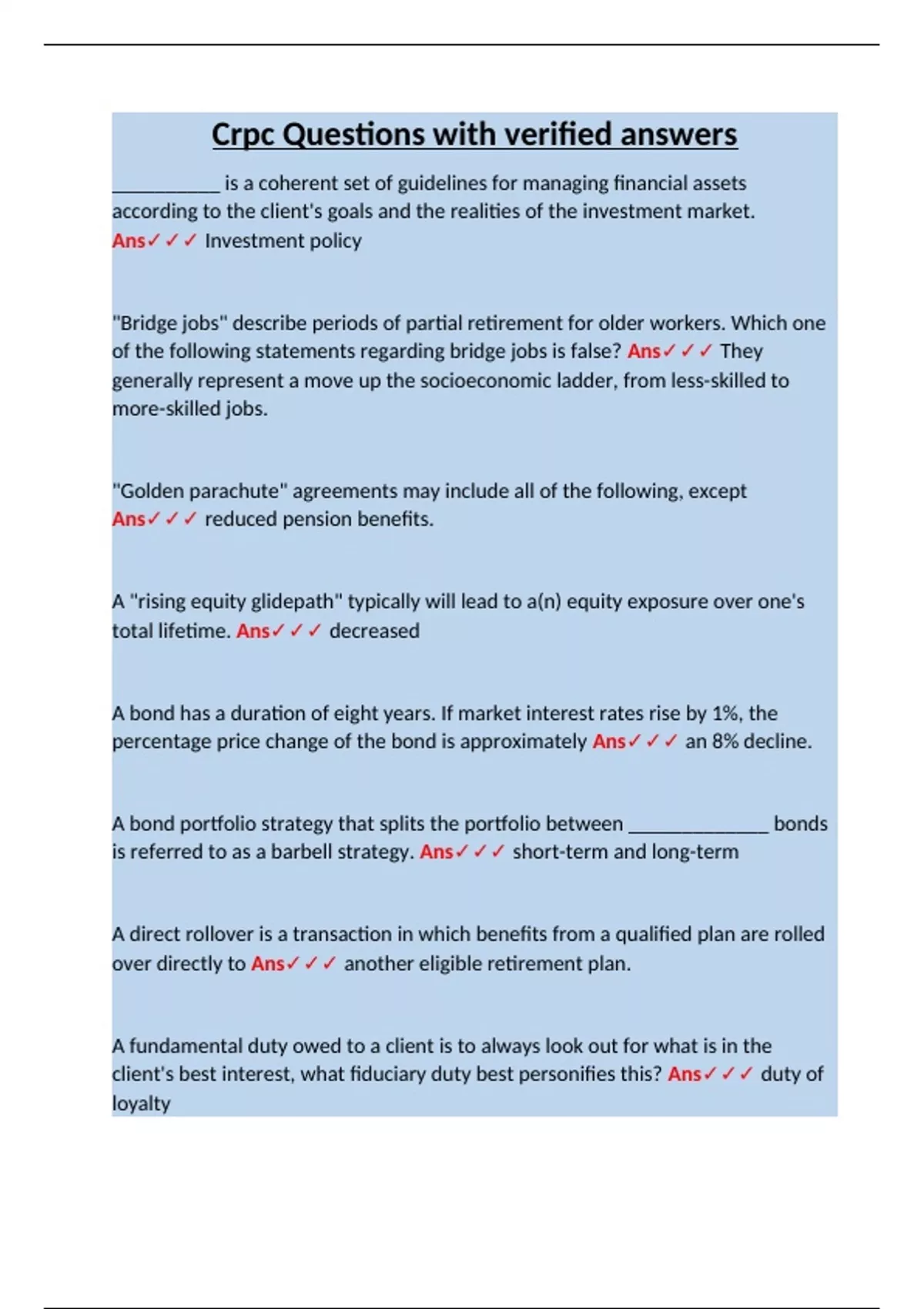 Crpc Questions with verified answers

___________ is a coherent set of guidelines for managing financial assets according to the client's goals and the realities of the investment market. Ans✓✓✓ Investment policy

"Bridge jobs" describe periods of partial retirement for older workers. Which one of the following statements regarding bridge jobs is false? Ans✓✓✓ They generally represent a move up the socioeconomic ladder, from less-skilled to more-skilled jobs.

"Golden parachute" agreements may include all of the following, except Ans✓✓✓ reduced pension benefits.

A "rising equity glidepath" typically will lead to a(n) equity exposure over one's total lifetime. Ans✓✓✓ decreased

A bond has a duration of eight years. If market interest rates rise by 1%, the percentage price change of the bond is approximately Ans✓✓✓ an 8% decline.

A bond portfolio strategy that splits the portfolio between ______________ bonds is referred to as a barbell strategy. Ans✓✓✓ short-term and long-term

A direct rollover is a transaction in which benefits from a qualified plan are rolled over directly to Ans✓✓✓ another eligible retirement plan.

A fundamental duty owed to a client is to always look out for what is in the client's best interest, what fiduciary duty best personifies this? Ans✓✓✓ duty of loyalty